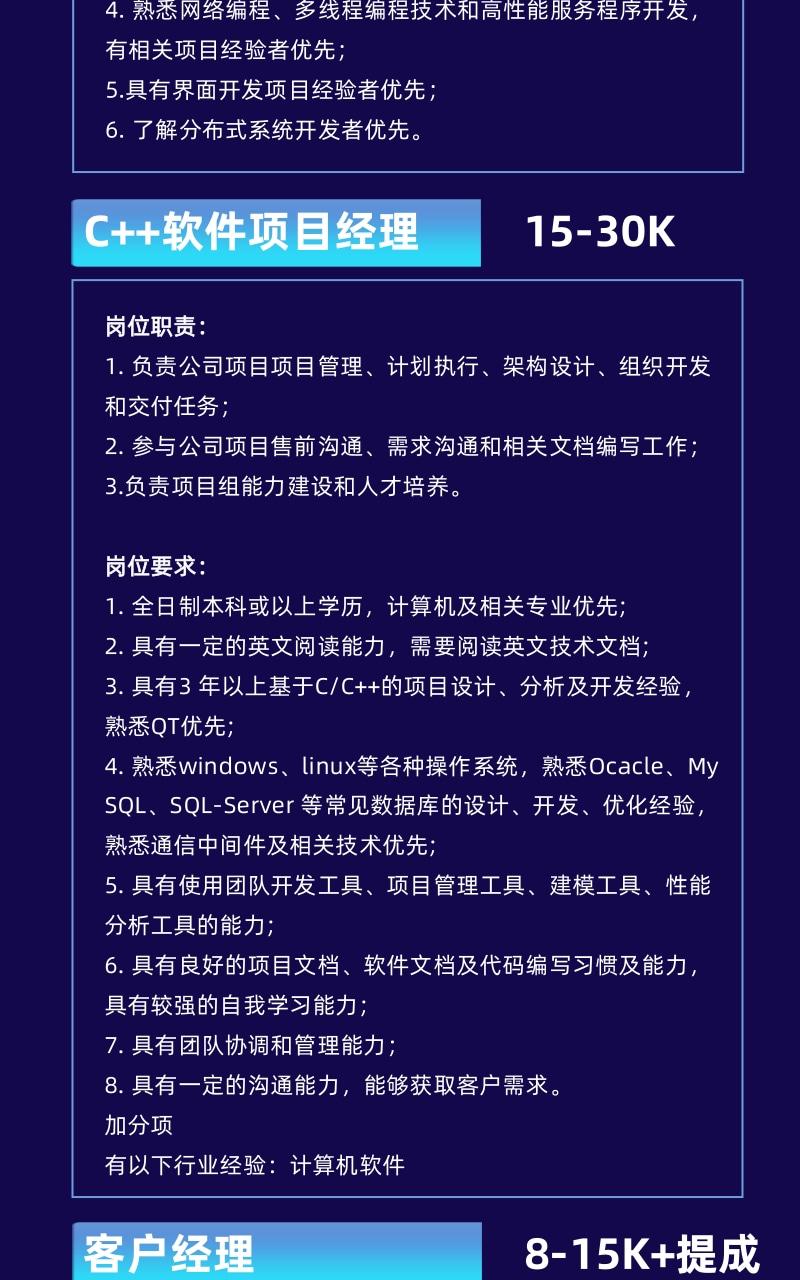 4. 熟悉网络编程、多线程编程技术和高性能服务程序开发，有相关项目经验者优先；
5.具有界面开发项目经验者优先；
6. 了解分布式系统开发者优先。

C++软件项目经理 15-30K

岗位职责：
1. 负责公司项目项目管理、计划执行、架构设计、组织开发和交付任务；
2. 参与公司项目售前沟通、需求沟通和相关文档编写工作；
3.负责项目组能力建设和人才培养。

岗位要求：
1. 全日制本科或以上学历，计算机及相关专业优先；
2. 具有一定的英文阅读能力，需要阅读英文技术文档；
3. 具有3 年以上基于C/C++的项目设计、分析及开发经验，熟悉QT优先；
4. 熟悉windows、linux等各种操作系统，熟悉Ocacle、My SQL、SQL-Server 等常见数据库的设计、开发、优化经验，熟悉通信中间件及相关技术优先；
5. 具有使用团队开发工具、项目管理工具、建模工具、性能分析工具的能力；
6. 具有良好的项目文档、软件文档及代码编写习惯及能力，具有较强的自我学习能力；
7. 具有团队协调和管理能力；
8. 具有一定的沟通能力，能够获取客户需求。
加分项
有以下行业经验：计算机软件

客户经理 8-15K+提成